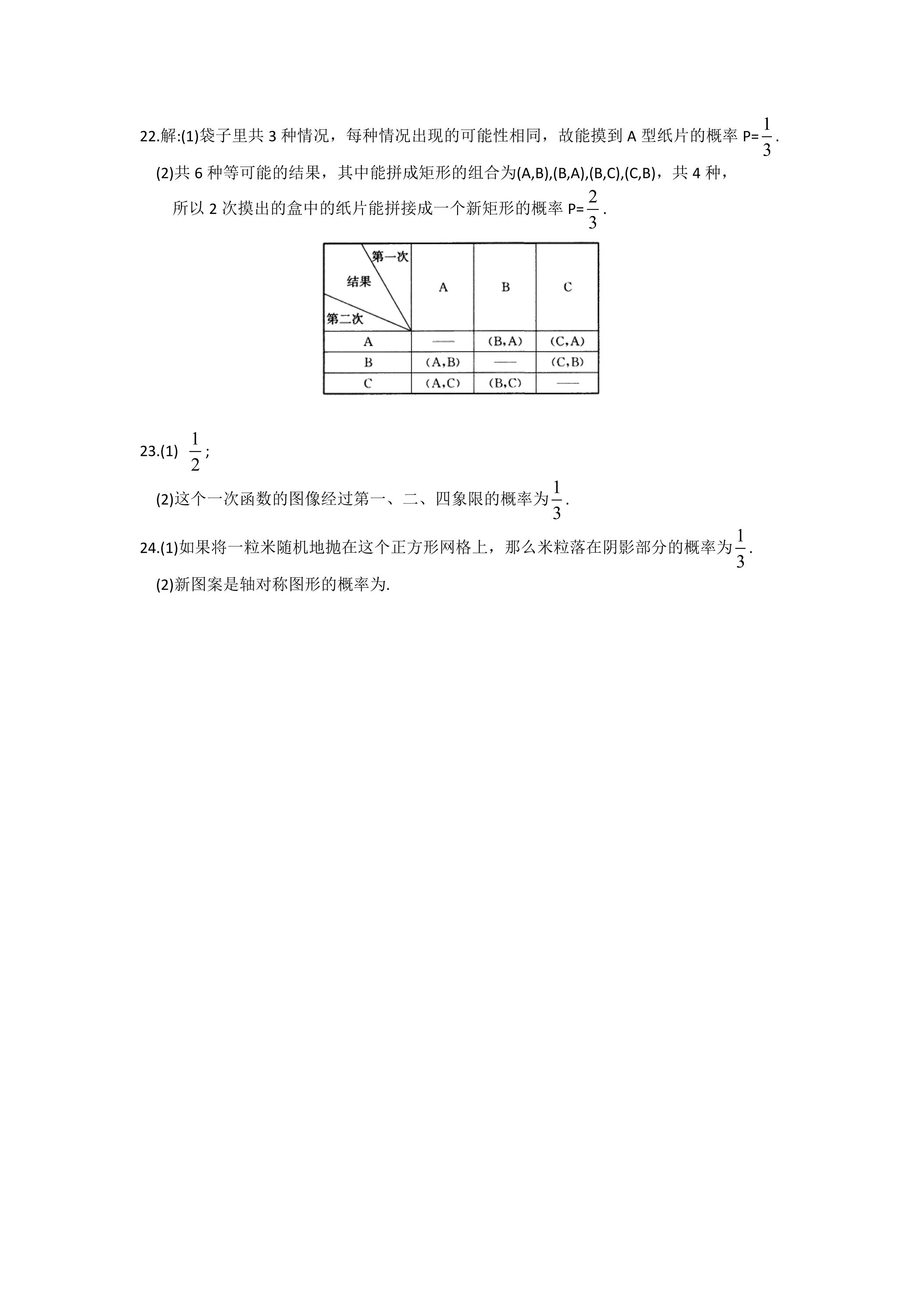 22.解:(1)袋子里共 3 种情况，每种情况出现的可能性相同，故能摸到 A 型纸片的概率 P=$\frac{1}{3}$.

(2)共 6 种等可能的结果，其中能拼成矩形的组合为(A,B),(B,A),(B,C),(C,B)，共 4 种，

所以 2 次摸出的盒中的纸片能拼接成一个新矩形的概率 P=$\frac{2}{3}$.

| 第一次 结果 第二次 | A | B | C |
|---|---|---|---|
| A | —— | (B,A) | (C,A) |
| B | (A,B) | —— | (C,B) |
| C | (A,C) | (B,C) | —— |

23.(1) $\frac{1}{2}$;

(2)这个一次函数的图像经过第一、二、四象限的概率为$\frac{1}{3}$.

24.(1)如果将一粒米随机地抛在这个正方形网格上，那么米粒落在阴影部分的概率为$\frac{1}{3}$.

(2)新图案是轴对称图形的概率为.